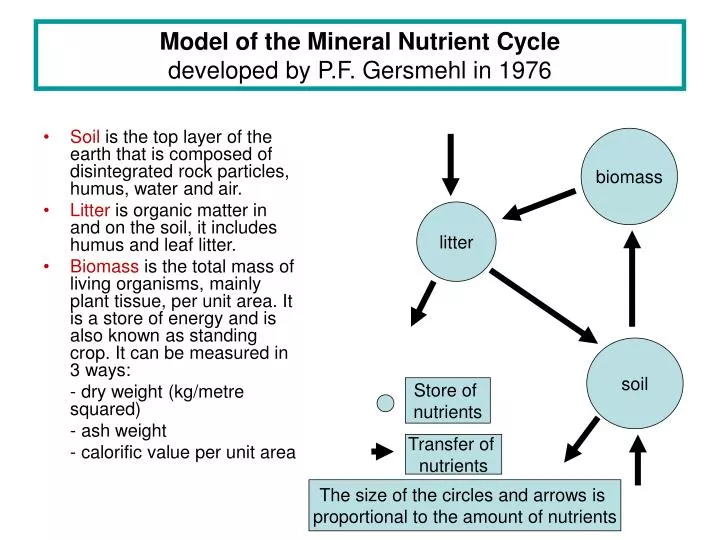 Model of the Mineral Nutrient Cycle
developed by P.F. Gersmehl in 1976

• Soil is the top layer of the earth that is composed of disintegrated rock particles, humus, water and air.
• Litter is organic matter in and on the soil, it includes humus and leaf litter.
• Biomass is the total mass of living organisms, mainly plant tissue, per unit area. It is a store of energy and is also known as standing crop. It can be measured in 3 ways:
- dry weight (kg/metre squared)
- ash weight
- calorific value per unit area

biomass

litter

soil

Store of nutrients

Transfer of nutrients

The size of the circles and arrows is proportional to the amount of nutrients